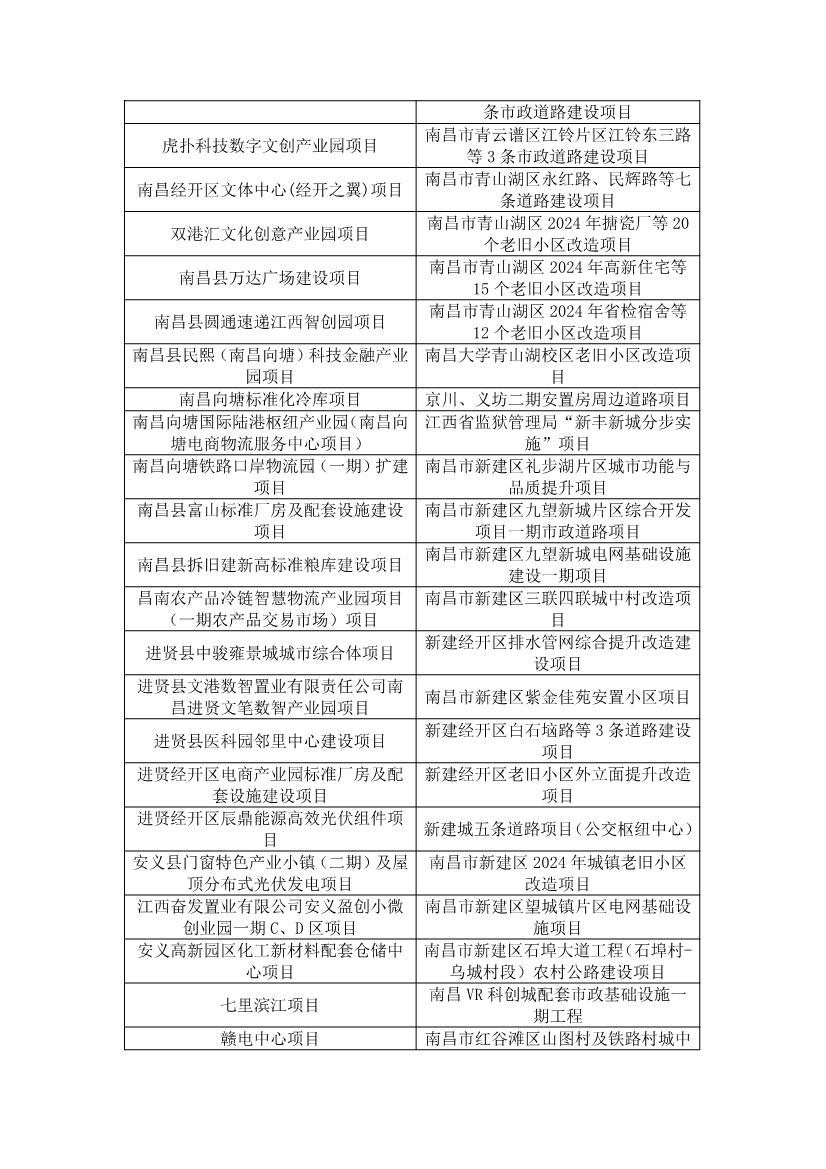 | | 条市政道路建设项目 |
|---|---|
| 虎扑科技数字文创产业园项目 | 南昌市青云谱区江铃片区江铃东三路等 3 条市政道路建设项目 |
| 南昌经开区文体中心(经开之翼)项目 | 南昌市青山湖区永红路、民辉路等七条道路建设项目 |
| 双港汇文化创意产业园项目 | 南昌市青山湖区 2024 年搪瓷厂等 20 个老旧小区改造项目 |
| 南昌县万达广场建设项目 | 南昌市青山湖区 2024 年高新住宅等 15 个老旧小区改造项目 |
| 南昌县圆通速递江西智创园项目 | 南昌市青山湖区 2024 年省检宿舍等 12 个老旧小区改造项目 |
| 南昌县民熙（南昌向塘）科技金融产业园项目 | 南昌大学青山湖校区老旧小区改造项目 |
| 南昌向塘标准化冷库项目 | 京川、义坊二期安置房周边道路项目 |
| 南昌向塘国际陆港枢纽产业园(南昌向塘电商物流服务中心项目) | 江西省监狱管理局“新丰新城分步实施”项目 |
| 南昌向塘铁路口岸物流园（一期）扩建项目 | 南昌市新建区礼步湖片区城市功能与品质提升项目 |
| 南昌县富山标准厂房及配套设施建设项目 | 南昌市新建区九望新城片区综合开发项目一期市政道路项目 |
| 南昌县拆旧建新高标准粮库建设项目 | 南昌市新建区九望新城电网基础设施建设一期项目 |
| 昌南农产品冷链智慧物流产业园项目（一期农产品交易市场）项目 | 南昌市新建区三联四联城中村改造项目 |
| 进贤县中骏雍景城城市综合体项目 | 新建经开区排水管网综合提升改造建设项目 |
| 进贤县文港数智置业有限责任公司南昌进贤文笔数智产业园项目 | 南昌市新建区紫金佳苑安置小区项目 |
| 进贤县医科园邻里中心建设项目 | 新建经开区白石垴路等 3 条道路建设项目 |
| 进贤经开区电商产业园标准厂房及配套设施建设项目 | 新建经开区老旧小区外立面提升改造项目 |
| 进贤经开区辰鼎能源高效光伏组件项目 | 新建城五条道路项目（公交枢纽中心） |
| 安义县门窗特色产业小镇（二期）及屋顶分布式光伏发电项目 | 南昌市新建区 2024 年城镇老旧小区改造项目 |
| 江西奋发置业有限公司安义盈创小微创业园一期 C、D 区项目 | 南昌市新建区望城镇片区电网基础设施项目 |
| 安义高新园区化工新材料配套仓储中心项目 | 南昌市新建区石埠大道工程(石埠村-乌城村段）农村公路建设项目 |
| 七里滨江项目 | 南昌 VR 科创城配套市政基础设施一期工程 |
| 赣电中心项目 | 南昌市红谷滩区山图村及铁路村城中 |